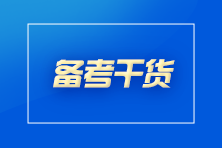 备考干货